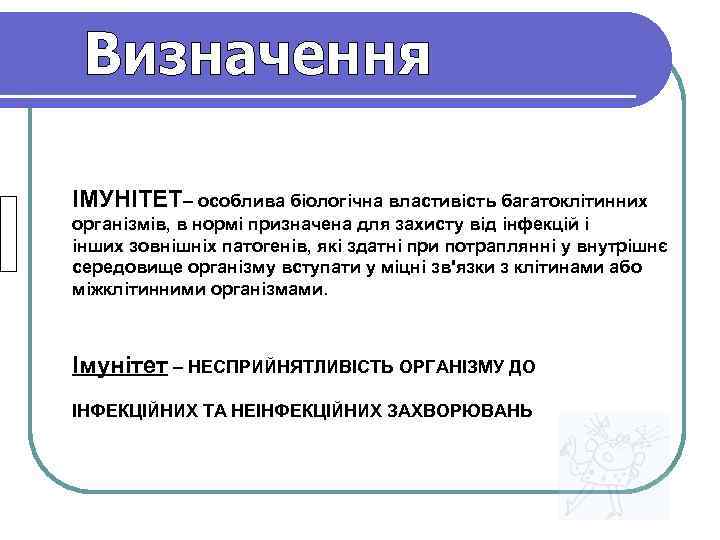 Визначення

ІМУНІТЕТ– особлива біологічна властивість багатоклітинних організмів, в нормі призначена для захисту від інфекцій і інших зовнішніх патогенів, які здатні при потраплянні у внутрішнє середовище організму вступати у міцні зв'язки з клітинами або міжклітинними організмами.

Імунітет – НЕСПРИЙНЯТЛИВІСТЬ ОРГАНІЗМУ ДО

ІНФЕКЦІЙНИХ ТА НЕІНФЕКЦІЙНИХ ЗАХВОРЮВАНЬ